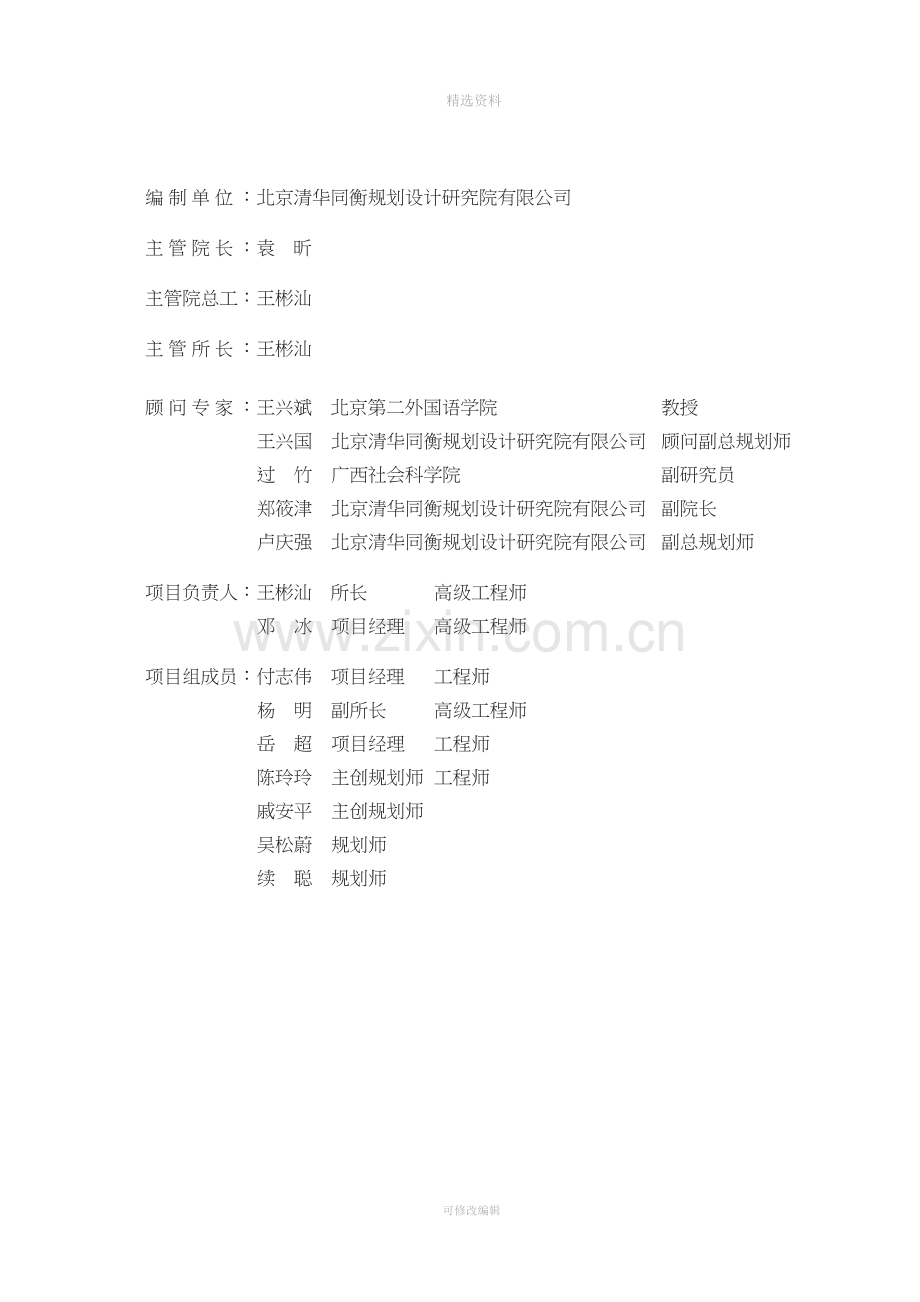 精选资料

编制单位：北京清华同衡规划设计研究院有限公司

主管院长：袁 昕

主管院总工：王彬汕

主管所长：王彬汕

顾问专家：王兴斌 北京第二外国语学院 教授
王兴国 北京清华同衡规划设计研究院有限公司 顾问副总规划师
过 竹 广西社会科学院 副研究员
郑筱津 北京清华同衡规划设计研究院有限公司 副院长
卢庆强 北京清华同衡规划设计研究院有限公司 副总规划师

项目负责人：王彬汕 所长 高级工程师
邓 冰 项目经理 高级工程师

项目组成员：付志伟 项目经理 工程师
杨 明 副所长 高级工程师
岳 超 项目经理 工程师
陈玲玲 主创规划师 工程师
戚安平 主创规划师
吴松蔚 规划师
续 聪 规划师

可修改编辑

www.zixin.com.cn